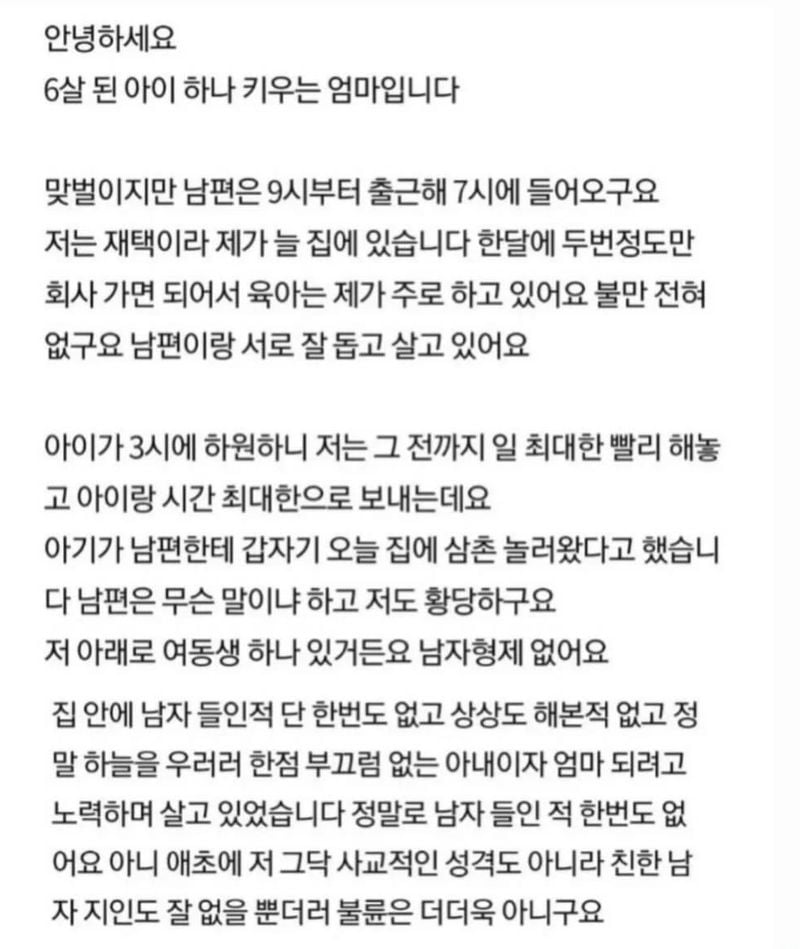 안녕하세요
6살 된 아이 하나 키우는 엄마입니다

맞벌이지만 남편은 9시부터 출근해 7시에 들어오구요 저는 재택이라 제가 늘 집에 있습니다 한달에 두번정도만 회사 가면 되어서 육아는 제가 주로 하고 있어요 불만 전혀 없구요 남편이랑 서로 잘 돕고 살고 있어요

아이가 3시에 하원하니 저는 그 전까지 일 최대한 빨리 해놓고 아이랑 시간 최대한으로 보내는데요
아기가 남편한테 갑자기 오늘 집에 삼촌 놀러왔다고 했습니다 남편은 무슨 말이냐 하고 저도 황당하구요
저 아래로 여동생 하나 있거든요 남자형제 없어요
집 안에 남자 들인적 단 한번도 없고 상상도 해본적 없고 정말 하늘을 우러러 한점 부끄럼 없는 아내이자 엄마 되려고 노력하며 살고 있었습니다 정말로 남자 들인 적 한번도 없어요 아니 애초에 저 그닥 사교적인 성격도 아니라 친한 남자 지인도 잘 없을 뿐더러 불륜은 더더욱 아니구요